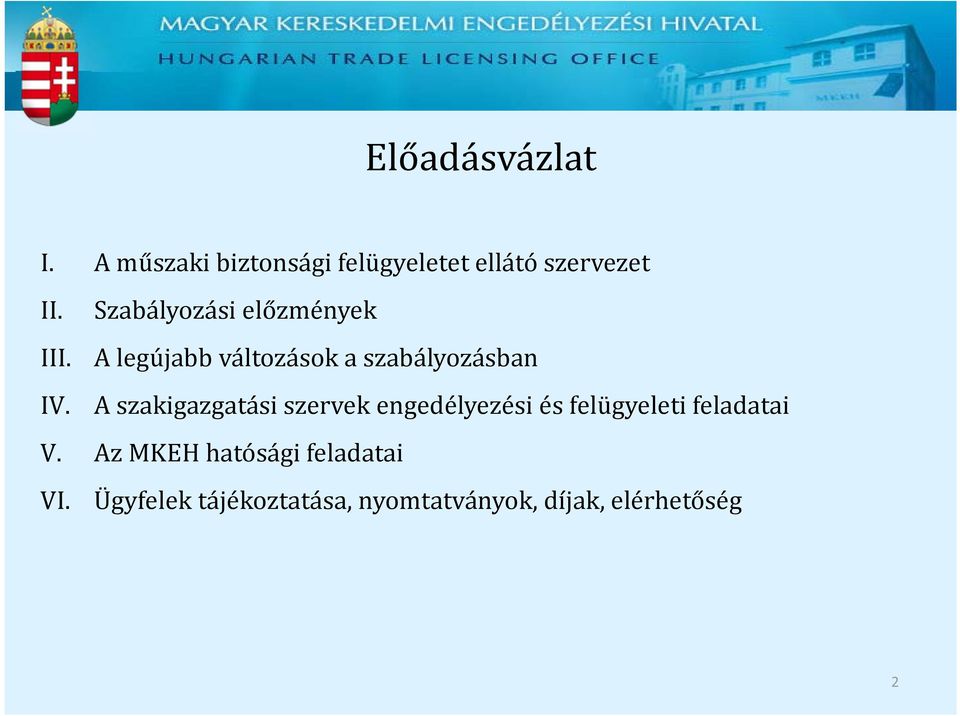 MAGYAR KERESKEDELMI ENGEDÉLYEZÉSI HIVATAL
HUNGARIAN TRADE LICENSING OFFICE

MKEH

Előadásvázlat

I. A műszaki biztonsági felügyeletet ellátó szervezet
II. Szabályozási előzmények
III. A legújabb változások a szabályozásban
IV. A szakigazgatási szervek engedélyezési és felügyeleti feladatai
V. Az MKEH hatósági feladatai
VI. Ügyfelek tájékoztatása, nyomtatványok, díjak, elérhetőség

2